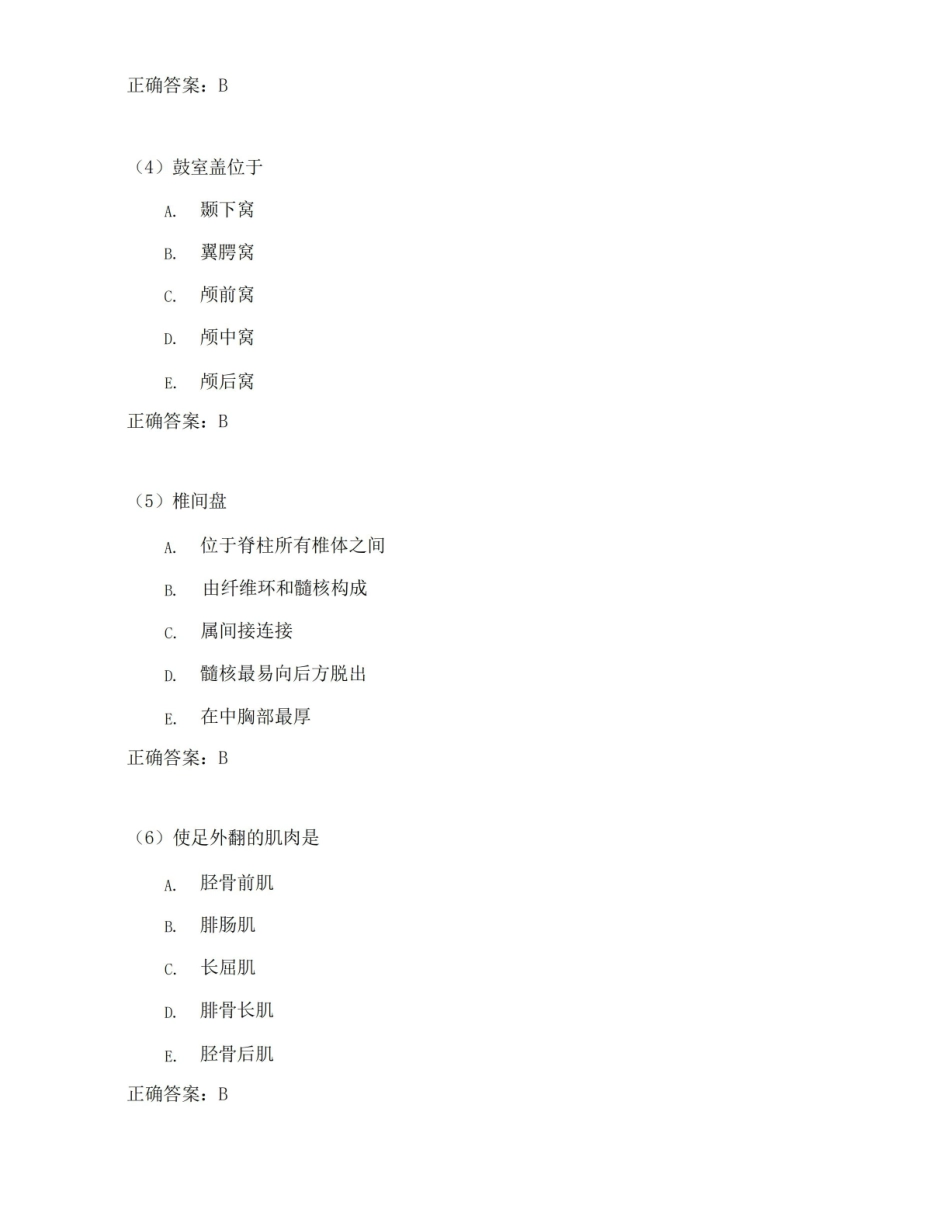 正确答案：B

（4）鼓室盖位于

A. 颞下窝

B. 翼腭窝

C. 颅前窝

D. 颅中窝

E. 颅后窝

正确答案：B

（5）椎间盘

A. 位于脊柱所有椎体之间

B. 由纤维环和髓核构成

C. 属间接连接

D. 髓核最易向后方脱出

E. 在中胸部最厚

正确答案：B

（6）使足外翻的肌肉是

A. 胫骨前肌

B. 腓肠肌

C. 长屈肌

D. 腓骨长肌

E. 胫骨后肌

正确答案：B